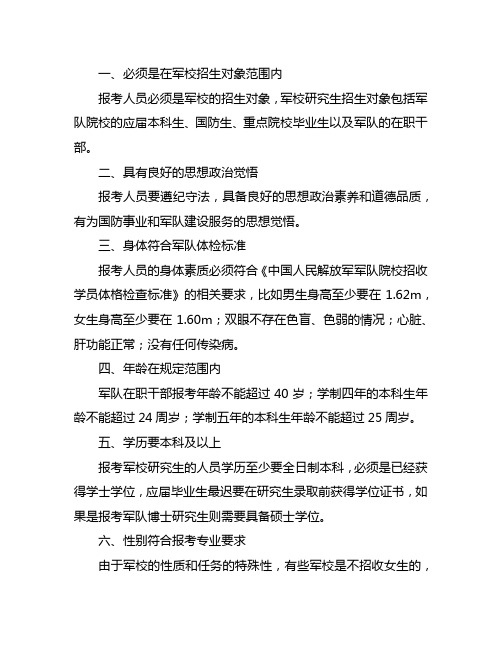 一、必须是在军校招生对象范围内

报考人员必须是军校的招生对象，军校研究生招生对象包括军队院校的应届本科生、国防生、重点院校毕业生以及军队的在职干部。

二、具有良好的思想政治觉悟

报考人员要遵纪守法，具备良好的思想政治素养和道德品质，有为国防事业和军队建设服务的思想觉悟。

三、身体符合军队体检标准

报考人员的身体素质必须符合《中国人民解放军军队院校招收学员体格检查标准》的相关要求，比如男生身高至少要在 1.62m，女生身高至少要在 1.60m；双眼不存在色盲、色弱的情况；心脏、肝功能正常；没有任何传染病。

四、年龄在规定范围内

军队在职干部报考年龄不能超过 40 岁；学制四年的本科生年龄不能超过 24 周岁；学制五年的本科生年龄不能超过 25 周岁。

五、学历要本科及以上

报考军校研究生的人员学历至少要全日制本科，必须是已经获得学士学位，应届毕业生最迟要在研究生录取前获得学位证书，如果是报考军队博士研究生则需要具备硕士学位。

六、性别符合报考专业要求

由于军校的性质和任务的特殊性，有些军校是不招收女生的，